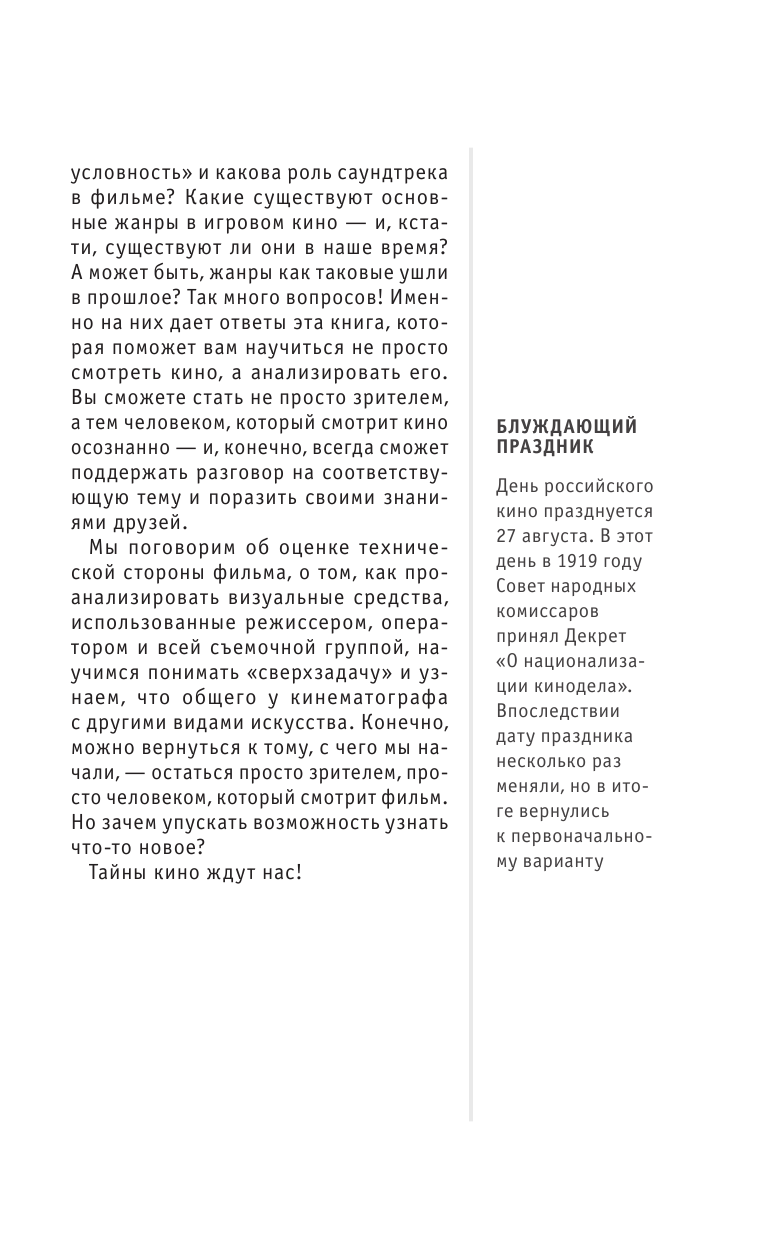 условность» и какова роль саундтрека в фильме? Какие существуют основные жанры в игровом кино — и, кстати, существуют ли они в наше время? А может быть, жанры как таковые ушли в прошлое? Так много вопросов! Именно на них дает ответы эта книга, которая поможет вам научиться не просто смотреть кино, а анализировать его. Вы сможете стать не просто зрителем, а тем человеком, который смотрит кино осознанно — и, конечно, всегда сможет поддержать разговор на соответствующую тему и поразить своими знаниями друзей.

Мы поговорим об оценке технической стороны фильма, о том, как проанализировать визуальные средства, использованные режиссером, оператором и всей съемочной группой, научимся понимать «сверхзадачу» и узнаем, что общего у кинематографа с другими видами искусства. Конечно, можно вернуться к тому, с чего мы начали, — остаться просто зрителем, просто человеком, который смотрит фильм. Но зачем упускать возможность узнать что-то новое?

Тайны кино ждут нас!

БЛУЖДАЮЩИЙ ПРАЗДНИК

День российского кино празднуется 27 августа. В этот день в 1919 году Совет народных комиссаров принял Декрет «О национализации кинодела». Впоследствии дату праздника несколько раз меняли, но в итоге вернулись к первоначальному варианту